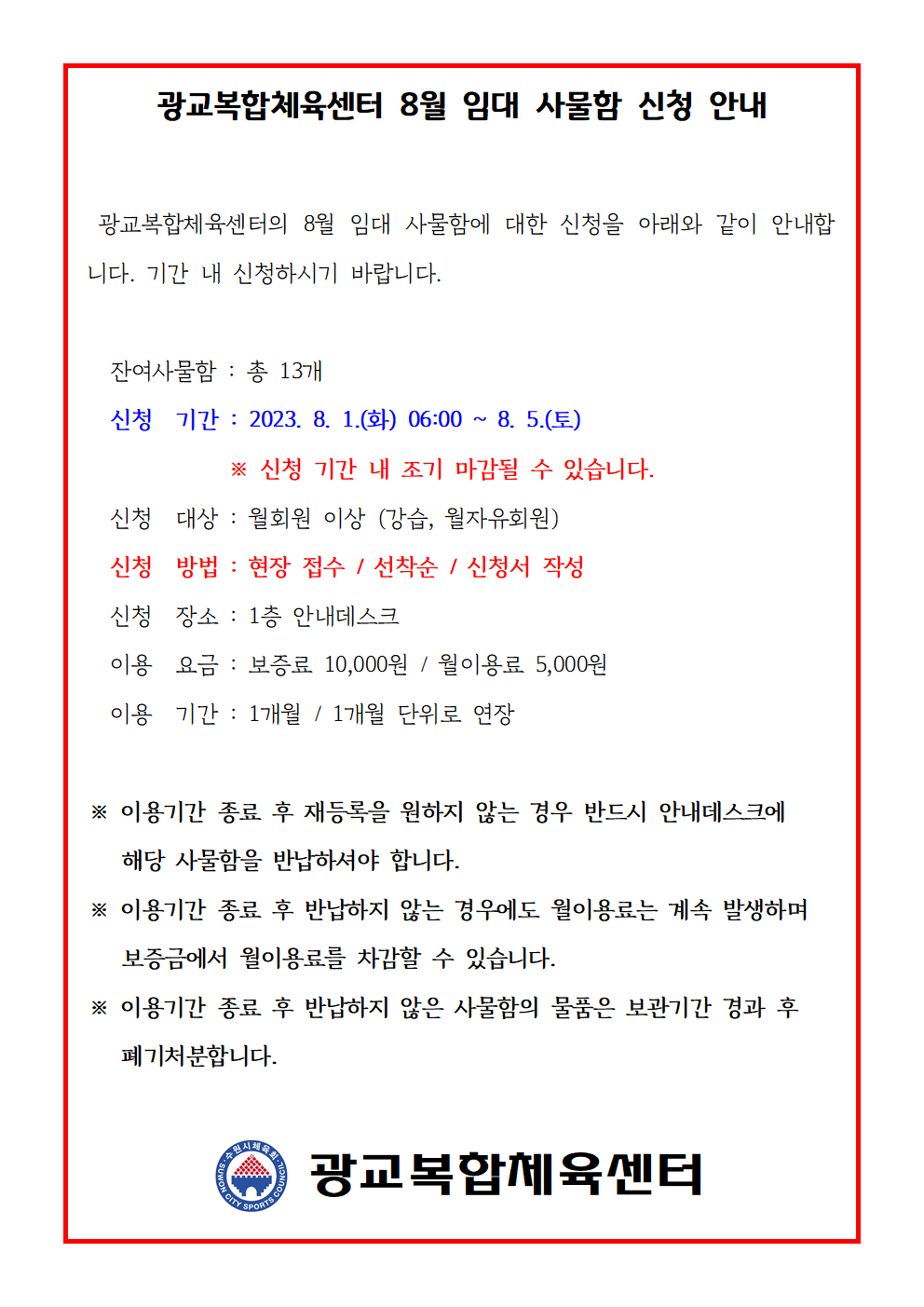 광교복합체육센터 8월 임대 사물함 신청 안내

광교복합체육센터의 8월 임대 사물함에 대한 신청을 아래와 같이 안내합니다. 기간 내 신청하시기 바랍니다.

잔여사물함 : 총 13개

신청 기간 : 2023. 8. 1.(화) 06:00 ~ 8. 5.(토)

※ 신청 기간 내 조기 마감될 수 있습니다.

신청 대상 : 월회원 이상 (강습, 월자유회원)

신청 방법 : 현장 접수 / 선착순 / 신청서 작성

신청 장소 : 1층 안내데스크

이용 요금 : 보증료 10,000원 / 월이용료 5,000원

이용 기간 : 1개월 / 1개월 단위로 연장

※ 이용기간 종료 후 재등록을 원하지 않는 경우 반드시 안내데스크에 해당 사물함을 반납하셔야 합니다.

※ 이용기간 종료 후 반납하지 않는 경우에도 월이용료는 계속 발생하며 보증금에서 월이용료를 차감할 수 있습니다.

※ 이용기간 종료 후 반납하지 않은 사물함의 물품은 보관기간 경과 후 폐기처분합니다.

수원시체육회 SUWON CITY SPORTS COUNCIL

광교복합체육센터